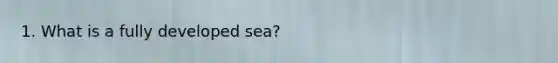 1. What is a fully developed sea?